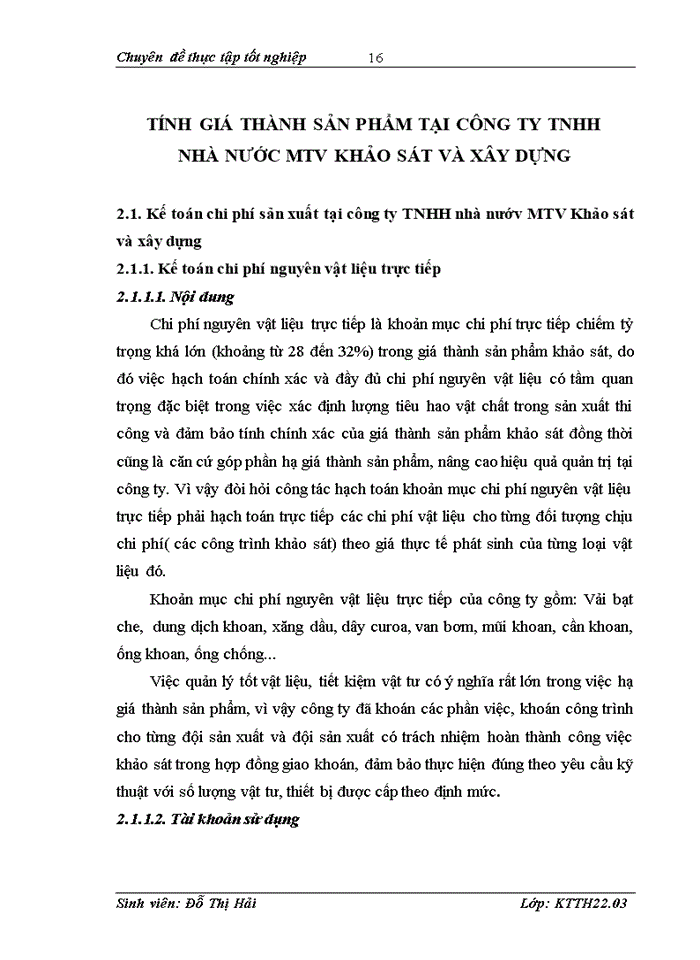 Chuyên đề thực tập tốt nghiệp 16

TÍNH GIÁ THÀNH SẢN PHẨM TẠI CÔNG TY TNHH NHÀ NƯỚC MTV KHẢO SÁT VÀ XÂY DỰNG

2.1. Kế toán chi phí sản xuất tại công ty TNHH nhà nước MTV Khảo sát và xây dựng

2.1.1. Kế toán chi phí nguyên vật liệu trực tiếp

2.1.1.1. Nội dung

Chi phí nguyên vật liệu trực tiếp là khoản mục chi phí trực tiếp chiếm tỷ trọng khá lớn (khoảng từ 28 đến 32%) trong giá thành sản phẩm khảo sát, do đó việc hạch toán chính xác và đầy đủ chi phí nguyên vật liệu có tầm quan trọng đặc biệt trong việc xác định lượng tiêu hao vật chất trong sản xuất thi công và đảm bảo tính chính xác của giá thành sản phẩm khảo sát đồng thời cũng là căn cứ góp phần hạ giá thành sản phẩm, nâng cao hiệu quả quản trị tại công ty. Vì vậy đòi hỏi công tác hạch toán khoản mục chi phí nguyên vật liệu trực tiếp phải hạch toán trực tiếp các chi phí vật liệu cho từng đối tượng chịu chi phí( các công trình khảo sát) theo giá thực tế phát sinh của từng loại vật liệu đó.

Khoản mục chi phí nguyên vật liệu trực tiếp của công ty gồm: Vải bạt che, dung dịch khoan, xăng dầu, dây curoa, van bơm, mũi khoan, cần khoan, ống khoan, ống chống...

Việc quản lý tốt vật liệu, tiết kiệm vật tư có ý nghĩa rất lớn trong việc hạ giá thành sản phẩm, vì vậy công ty đã khoán các phần việc, khoán công trình cho từng đội sản xuất và đội sản xuất có trách nhiệm hoàn thành công việc khảo sát trong hợp đồng giao khoán, đảm bảo thực hiện đúng theo yêu cầu kỹ thuật với số lượng vật tư, thiết bị được cấp theo định mức.

2.1.1.2. Tài khoản sử dụng

Sinh viên: Đỗ Thị Hải Lớp: KTTH22.03